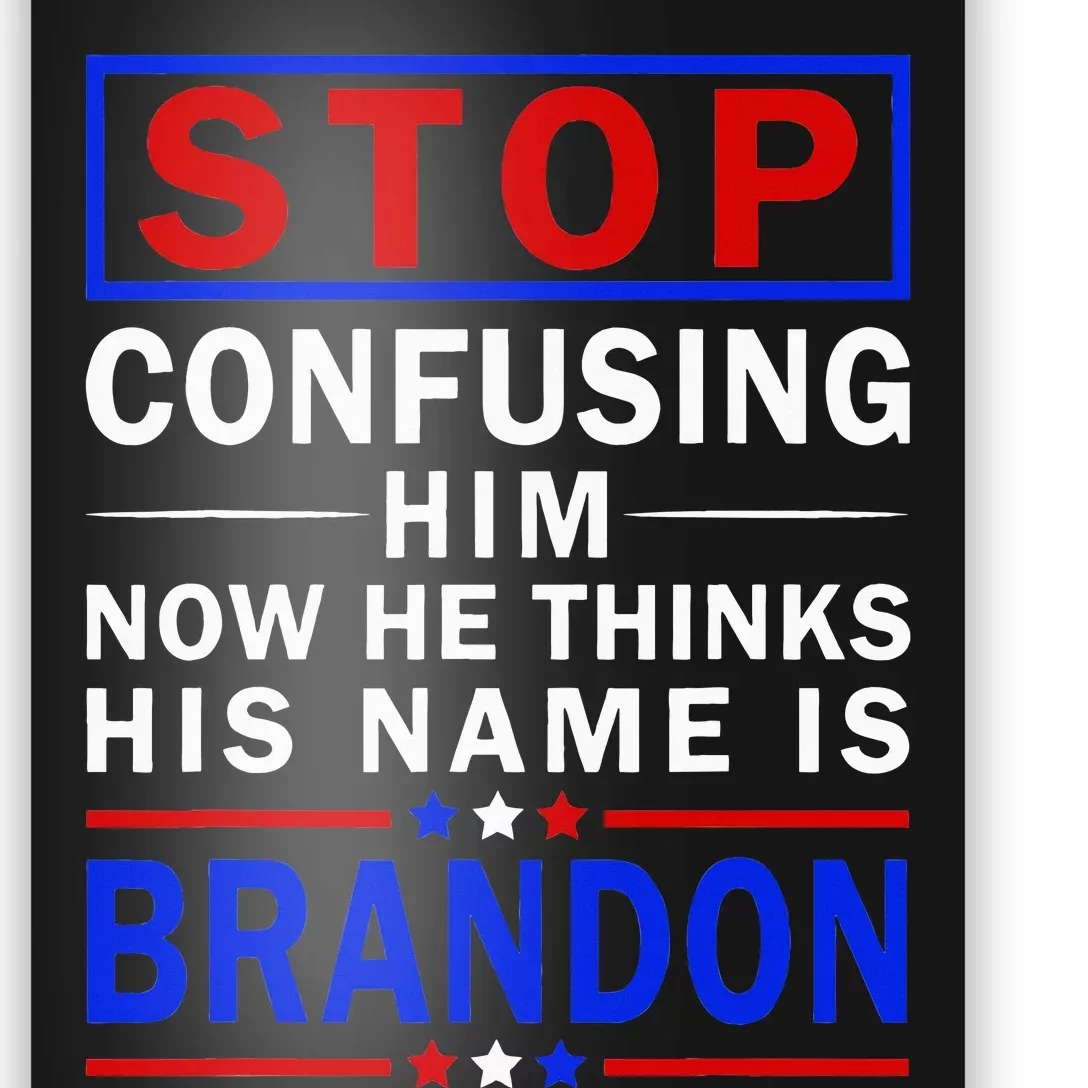 STOP
CONFUSING
HIM
NOW HE THINKS
HIS NAME IS
BRANDON